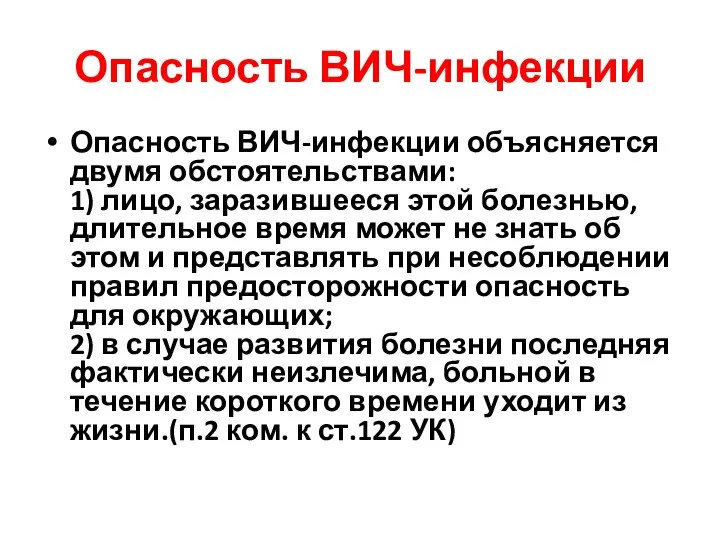 Опасность ВИЧ-инфекции

• Опасность ВИЧ-инфекции объясняется двумя обстоятельствами:
1) лицо, заразившееся этой болезнью, длительное время может не знать об этом и представлять при несоблюдении правил предосторожности опасность для окружающих;
2) в случае развития болезни последняя фактически неизлечима, больной в течение короткого времени уходит из жизни.(п.2 ком. к ст.122 УК)